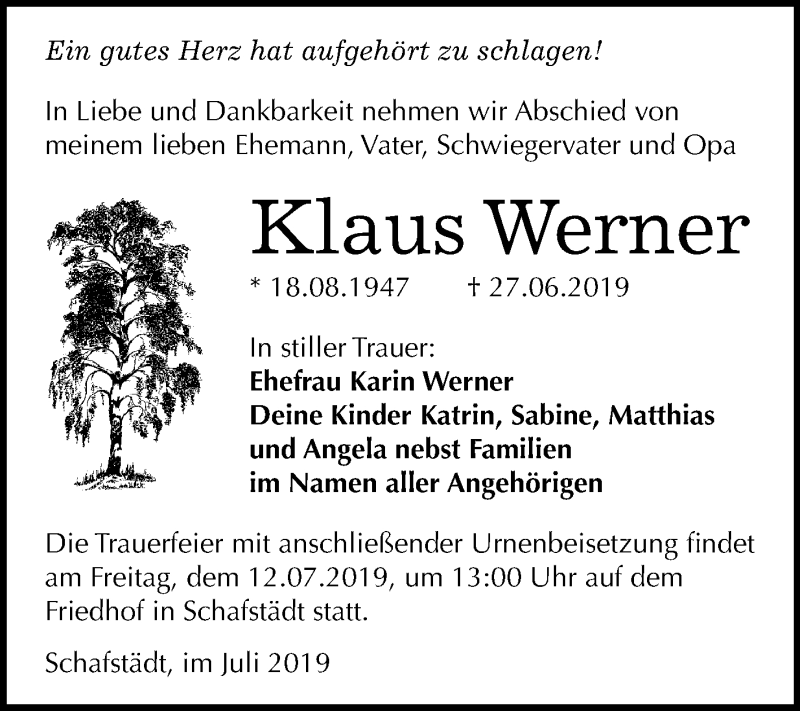 Ein gutes Herz hat aufgehört zu schlagen!

In Liebe und Dankbarkeit nehmen wir Abschied von meinem lieben Ehemann, Vater, Schwiegervater und Opa

Klaus Werner

* 18.08.1947 † 27.06.2019

In stiller Trauer:
Ehefrau Karin Werner
Deine Kinder Katrin, Sabine, Matthias und Angela nebst Familien
im Namen aller Angehörigen

Die Trauerfeier mit anschließender Urnenbeisetzung findet am Freitag, dem 12.07.2019, um 13:00 Uhr auf dem Friedhof in Schafstädt statt.

Schafstädt, im Juli 2019